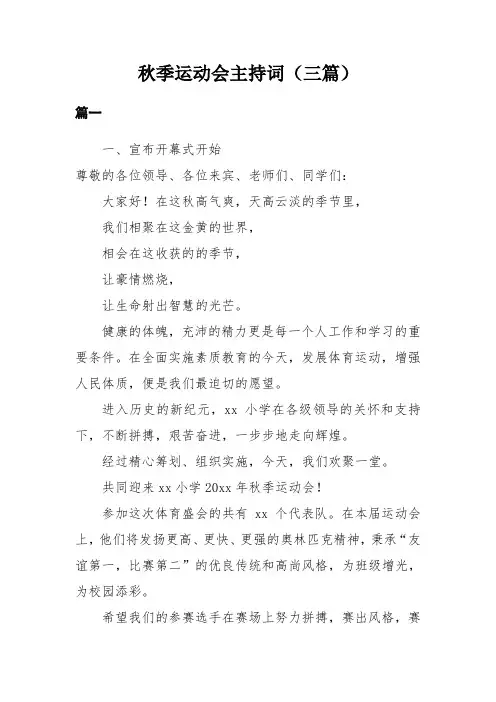 秋季运动会主持词（三篇）

篇一

一、宣布开幕式开始

尊敬的各位领导、各位来宾、老师们、同学们：

大家好！在这秋高气爽，天高云淡的季节里，

我们相聚在这金黄的世界，

相会在这收获的的季节，

让豪情燃烧，

让生命射出智慧的光芒。

健康的体魄，充沛的精力更是每一个人工作和学习的重要条件。在全面实施素质教育的今天，发展体育运动，增强人民体质，便是我们最迫切的愿望。

进入历史的新纪元，xx 小学在各级领导的关怀和支持下，不断拼搏，艰苦奋进，一步步地走向辉煌。

经过精心筹划、组织实施，今天，我们欢聚一堂。

共同迎来 xx 小学 20xx 年秋季运动会！

参加这次体育盛会的共有 xx 个代表队。在本届运动会上，他们将发扬更高、更快、更强的奥林匹克精神，秉承“友谊第一，比赛第二”的优良传统和高尚风格，为班级增光，为校园添彩。

希望我们的参赛选手在赛场上努力拼搏，赛出风格，赛